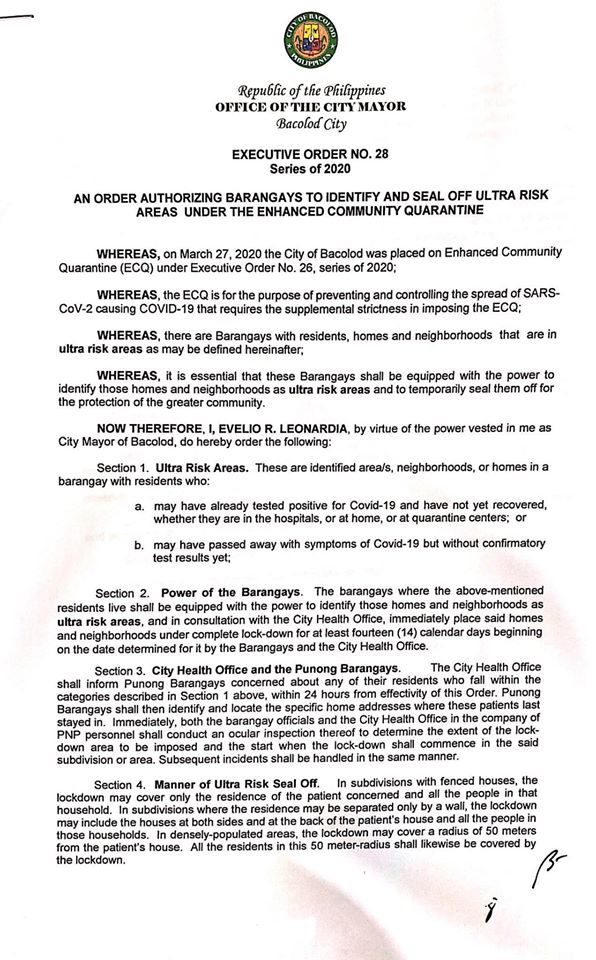 Republic of the Philippines
OFFICE OF THE CITY MAYOR
Bacolod City

EXECUTIVE ORDER NO. 28
Series of 2020

AN ORDER AUTHORIZING BARANGAYS TO IDENTIFY AND SEAL OFF ULTRA RISK AREAS UNDER THE ENHANCED COMMUNITY QUARANTINE

WHEREAS, on March 27, 2020 the City of Bacolod was placed on Enhanced Community Quarantine (ECQ) under Executive Order No. 26, series of 2020;

WHEREAS, the ECQ is for the purpose of preventing and controlling the spread of SARS-CoV-2 causing COVID-19 that requires the supplemental strictness in imposing the ECQ;

WHEREAS, there are Barangays with residents, homes and neighborhoods that are in ultra risk areas as may be defined hereinafter;

WHEREAS, it is essential that these Barangays shall be equipped with the power to identify those homes and neighborhoods as ultra risk areas and to temporarily seal them off for the protection of the greater community.

NOW THEREFORE, I, EVELIO R. LEONARDIA, by virtue of the power vested in me as City Mayor of Bacolod, do hereby order the following:

Section 1. Ultra Risk Areas. These are identified area/s, neighborhoods, or homes in a barangay with residents who:

a. may have already tested positive for Covid-19 and have not yet recovered, whether they are in the hospitals, or at home, or at quarantine centers; or

b. may have passed away with symptoms of Covid-19 but without confirmatory test results yet;

Section 2. Power of the Barangays. The barangays where the above-mentioned residents live shall be equipped with the power to identify those homes and neighborhoods as ultra risk areas, and in consultation with the City Health Office, immediately place said homes and neighborhoods under complete lock-down for at least fourteen (14) calendar days beginning on the date determined for it by the Barangays and the City Health Office.

Section 3. City Health Office and the Punong Barangays. The City Health Office shall inform Punong Barangays concerned about any of their residents who fall within the categories described in Section 1 above, within 24 hours from effectivity of this Order. Punong Barangays shall then identify and locate the specific home addresses where these patients last stayed in. Immediately, both the barangay officials and the City Health Office in the company of PNP personnel shall conduct an ocular inspection thereof to determine the extent of the lock-down area to be imposed and the start when the lock-down shall commence in the said subdivision or area. Subsequent incidents shall be handled in the same manner.

Section 4. Manner of Ultra Risk Seal Off. In subdivisions with fenced houses, the lockdown may cover only the residence of the patient concerned and all the people in that household. In subdivisions where the residence may be separated only by a wall, the lockdown may include the houses at both sides and at the back of the patient's house and all the people in those households. In densely-populated areas, the lockdown may cover a radius of 50 meters from the patient's house. All the residents in this 50 meter-radius shall likewise be covered by the lockdown.